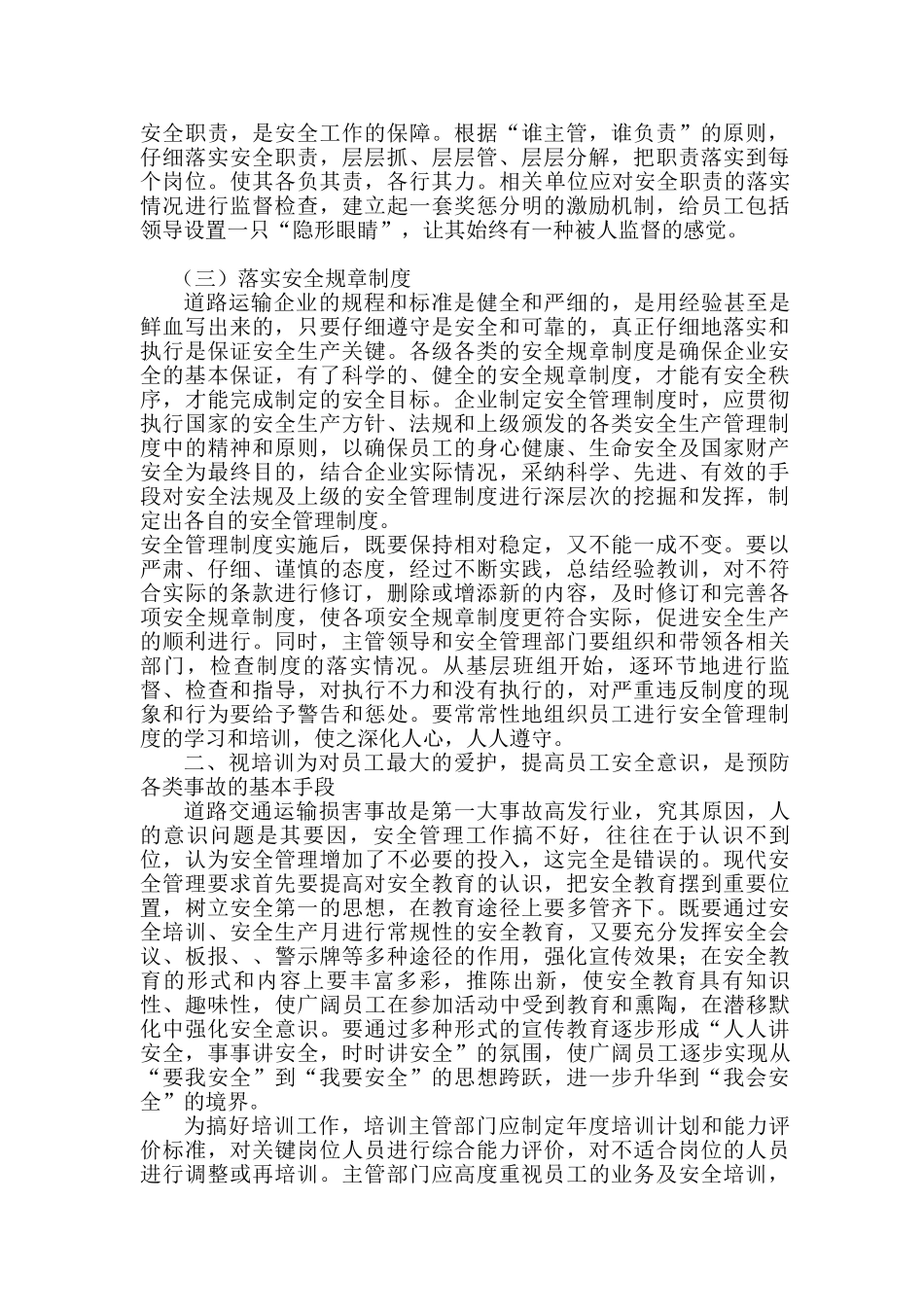 安全职责，是安全工作的保障。根据“谁主管，谁负责”的原则，仔细落实安全职责，层层抓、层层管、层层分解，把职责落实到每个岗位。使其各负其责，各行其力。相关单位应对安全职责的落实情况进行监督检查，建立起一套奖惩分明的激励机制，给员工包括领导设置一只“隐形眼睛”，让其始终有一种被人监督的感觉。

（三）落实安全规章制度

道路运输企业的规程和标准是健全和严细的，是用经验甚至是鲜血写出来的，只要仔细遵守是安全和可靠的，真正仔细地落实和执行是保证安全生产关键。各级各类的安全规章制度是确保企业安全的基本保证，有了科学的、健全的安全规章制度，才能有安全秩序，才能完成制定的安全目标。企业制定安全管理制度时，应贯彻执行国家的安全生产方针、法规和上级颁发的各类安全生产管理制度中的精神和原则，以确保员工的身心健康、生命安全及国家财产安全为最终目的，结合企业实际情况，采纳科学、先进、有效的手段对安全法规及上级的安全管理制度进行深层次的挖掘和发挥，制定出各自的安全管理制度。

安全管理制度实施后，既要保持相对稳定，又不能一成不变。要以严肃、仔细、谨慎的态度，经过不断实践，总结经验教训，对不符合实际的条款进行修订，删除或增添新的内容，及时修订和完善各项安全规章制度，使各项安全规章制度更符合实际，促进安全生产的顺利进行。同时，主管领导和安全管理部门要组织和带领各相关部门，检查制度的落实情况。从基层班组开始，逐环节地进行监督、检查和指导，对执行不力和没有执行的，对严重违反制度的现象和行为要给予警告和惩处。要常常性地组织员工进行安全管理制度的学习和培训，使之深化人心，人人遵守。

二、视培训为对员工最大的爱护，提高员工安全意识，是预防各类事故的基本手段

道路交通运输损害事故是第一大事故高发行业，究其原因，人的意识问题是其要因，安全管理工作搞不好，往往在于认识不到位，认为安全管理增加了不必要的投入，这完全是错误的。现代安全管理要求首先要提高对安全教育的认识，把安全教育摆到重要位置，树立安全第一的思想，在教育途径上要多管齐下。既要通过安全培训、安全生产月进行常规性的安全教育，又要充分发挥安全会议、板报、、警示牌等多种途径的作用，强化宣传效果；在安全教育的形式和内容上要丰富多彩，推陈出新，使安全教育具有知识性、趣味性，使广阔员工在参加活动中受到教育和熏陶，在潜移默化中强化安全意识。要通过多种形式的宣传教育逐步形成“人人讲安全，事事讲安全，时时讲安全”的氛围，使广阔员工逐步实现从“要我安全”到“我要安全”的思想跨跃，进一步升华到“我会安全”的境界。

为搞好培训工作，培训主管部门应制定年度培训计划和能力评价标准，对关键岗位人员进行综合能力评价，对不适合岗位的人员进行调整或再培训。主管部门应高度重视员工的业务及安全培训，